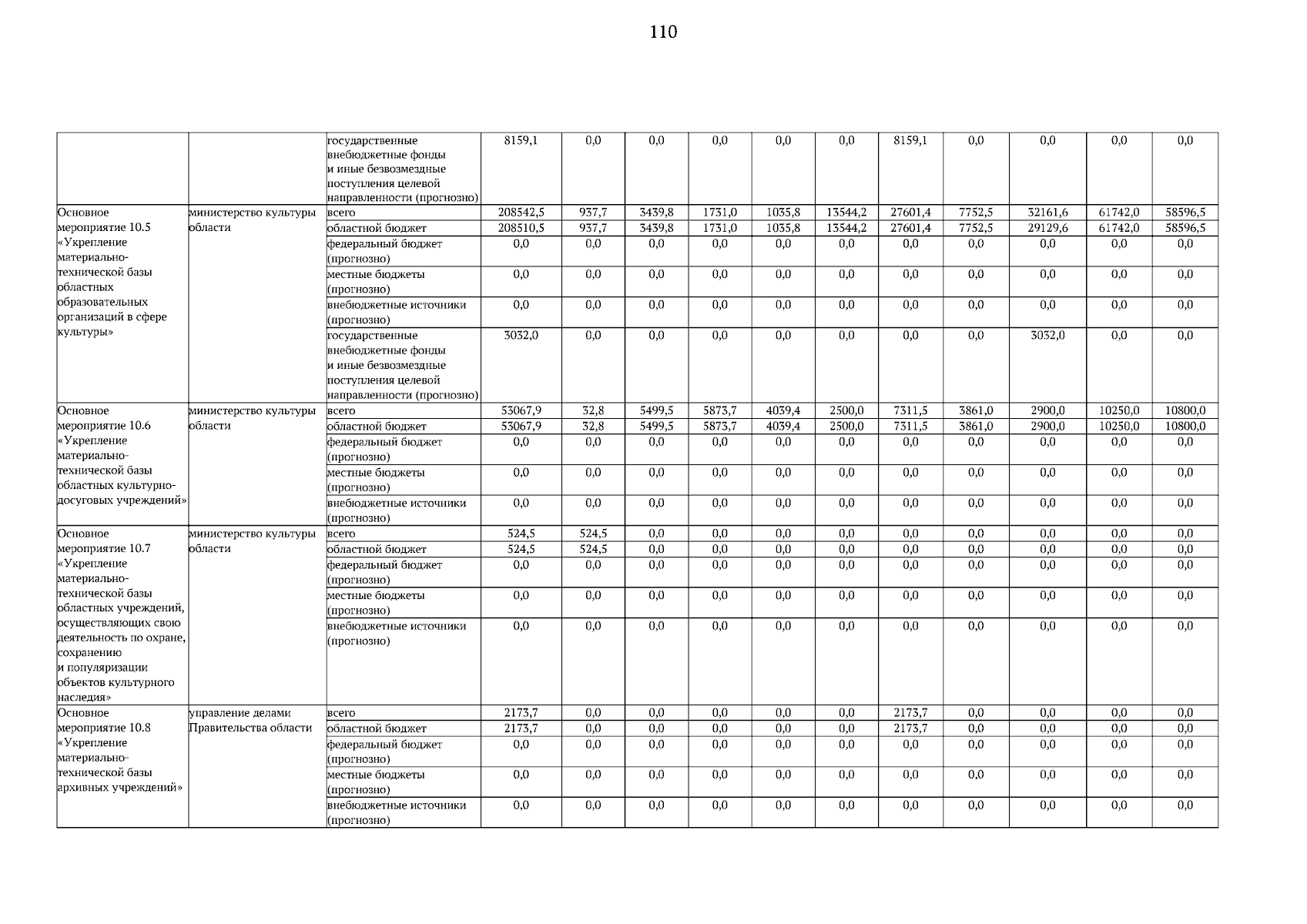 110

| | | | | | | | | | | | | | |
|---|---|---|---|---|---|---|---|---|---|---|---|---|---|
| | | государственные внебюджетные фонды и иные безвозмездные поступления целевой направленности (прогнозно) | 8159,1 | 0,0 | 0,0 | 0,0 | 0,0 | 0,0 | 8159,1 | 0,0 | 0,0 | 0,0 | 0,0 |
| Основное мероприятие 10.5 «Укрепление материально-технической базы областных образовательных организаций в сфере культуры» | министерство культуры области | всего | 208542,5 | 937,7 | 3439,8 | 1731,0 | 1035,8 | 13544,2 | 27601,4 | 7752,5 | 32161,6 | 61742,0 | 58596,5 |
| | | областной бюджет | 208510,5 | 937,7 | 3439,8 | 1731,0 | 1035,8 | 13544,2 | 27601,4 | 7752,5 | 29129,6 | 61742,0 | 58596,5 |
| | | федеральный бюджет (прогнозно) | 0,0 | 0,0 | 0,0 | 0,0 | 0,0 | 0,0 | 0,0 | 0,0 | 0,0 | 0,0 | 0,0 |
| | | местные бюджеты (прогнозно) | 0,0 | 0,0 | 0,0 | 0,0 | 0,0 | 0,0 | 0,0 | 0,0 | 0,0 | 0,0 | 0,0 |
| | | внебюджетные источники (прогнозно) | 0,0 | 0,0 | 0,0 | 0,0 | 0,0 | 0,0 | 0,0 | 0,0 | 0,0 | 0,0 | 0,0 |
| | | государственные внебюджетные фонды и иные безвозмездные поступления целевой направленности (прогнозно) | 3032,0 | 0,0 | 0,0 | 0,0 | 0,0 | 0,0 | 0,0 | 0,0 | 3032,0 | 0,0 | 0,0 |
| Основное мероприятие 10.6 «Укрепление материально-технической базы областных культурно-досуговых учреждений» | министерство культуры области | всего | 53067,9 | 32,8 | 5499,5 | 5873,7 | 4039,4 | 2500,0 | 7311,5 | 3861,0 | 2900,0 | 10250,0 | 10800,0 |
| | | областной бюджет | 53067,9 | 32,8 | 5499,5 | 5873,7 | 4039,4 | 2500,0 | 7311,5 | 3861,0 | 2900,0 | 10250,0 | 10800,0 |
| | | федеральный бюджет (прогнозно) | 0,0 | 0,0 | 0,0 | 0,0 | 0,0 | 0,0 | 0,0 | 0,0 | 0,0 | 0,0 | 0,0 |
| | | местные бюджеты (прогнозно) | 0,0 | 0,0 | 0,0 | 0,0 | 0,0 | 0,0 | 0,0 | 0,0 | 0,0 | 0,0 | 0,0 |
| | | внебюджетные источники (прогнозно) | 0,0 | 0,0 | 0,0 | 0,0 | 0,0 | 0,0 | 0,0 | 0,0 | 0,0 | 0,0 | 0,0 |
| Основное мероприятие 10.7 «Укрепление материально-технической базы областных учреждений, осуществляющих свою деятельность по охране, сохранению и популяризации объектов культурного наследия» | министерство культуры области | всего | 524,5 | 524,5 | 0,0 | 0,0 | 0,0 | 0,0 | 0,0 | 0,0 | 0,0 | 0,0 | 0,0 |
| | | областной бюджет | 524,5 | 524,5 | 0,0 | 0,0 | 0,0 | 0,0 | 0,0 | 0,0 | 0,0 | 0,0 | 0,0 |
| | | федеральный бюджет (прогнозно) | 0,0 | 0,0 | 0,0 | 0,0 | 0,0 | 0,0 | 0,0 | 0,0 | 0,0 | 0,0 | 0,0 |
| | | местные бюджеты (прогнозно) | 0,0 | 0,0 | 0,0 | 0,0 | 0,0 | 0,0 | 0,0 | 0,0 | 0,0 | 0,0 | 0,0 |
| | | внебюджетные источники (прогнозно) | 0,0 | 0,0 | 0,0 | 0,0 | 0,0 | 0,0 | 0,0 | 0,0 | 0,0 | 0,0 | 0,0 |
| Основное мероприятие 10.8 «Укрепление материально-технической базы архивных учреждений» | управление делами Правительства области | всего | 2173,7 | 0,0 | 0,0 | 0,0 | 0,0 | 0,0 | 2173,7 | 0,0 | 0,0 | 0,0 | 0,0 |
| | | областной бюджет | 2173,7 | 0,0 | 0,0 | 0,0 | 0,0 | 0,0 | 2173,7 | 0,0 | 0,0 | 0,0 | 0,0 |
| | | федеральный бюджет (прогнозно) | 0,0 | 0,0 | 0,0 | 0,0 | 0,0 | 0,0 | 0,0 | 0,0 | 0,0 | 0,0 | 0,0 |
| | | местные бюджеты (прогнозно) | 0,0 | 0,0 | 0,0 | 0,0 | 0,0 | 0,0 | 0,0 | 0,0 | 0,0 | 0,0 | 0,0 |
| | | внебюджетные источники (прогнозно) | 0,0 | 0,0 | 0,0 | 0,0 | 0,0 | 0,0 | 0,0 | 0,0 | 0,0 | 0,0 | 0,0 |